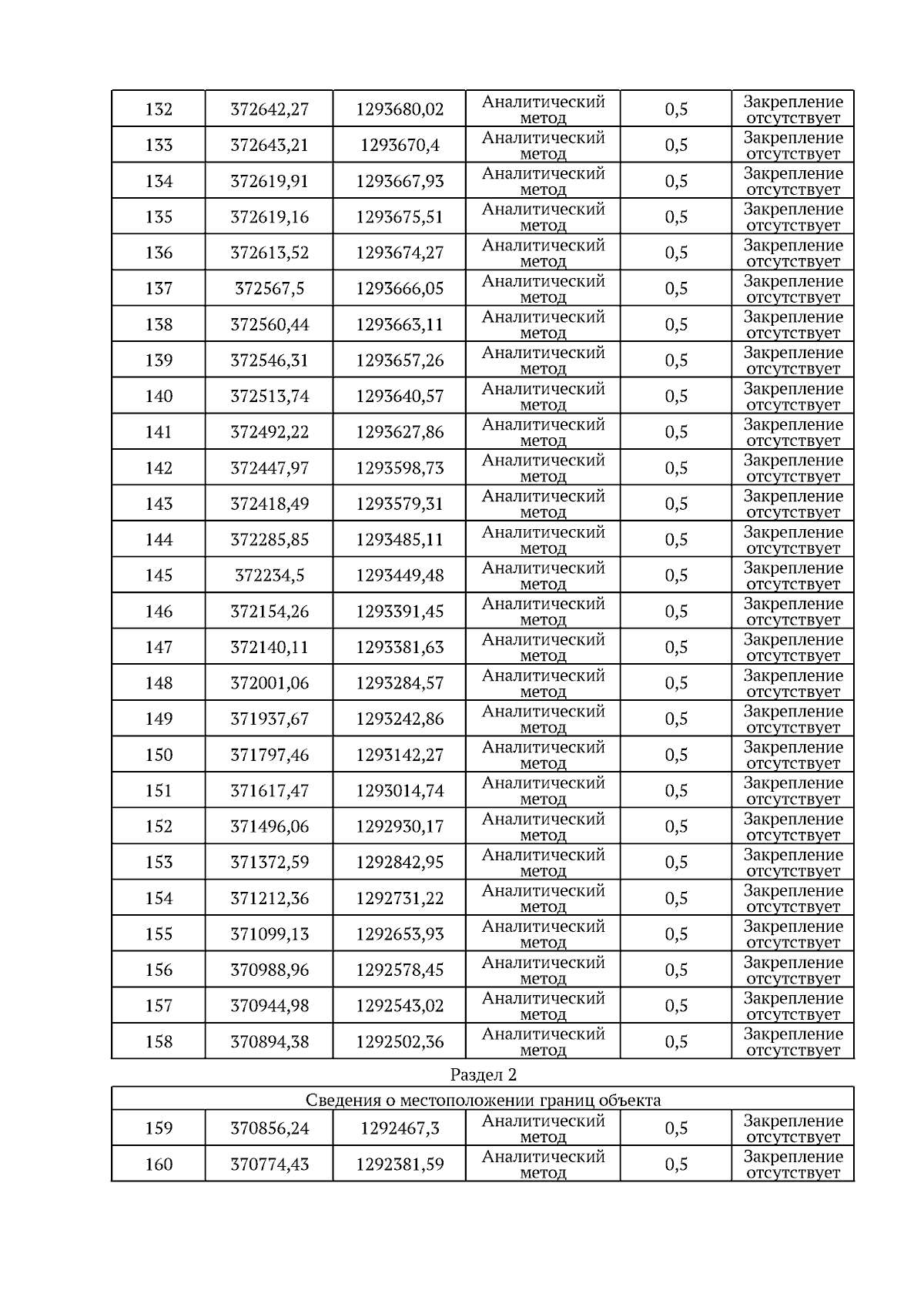 | 132 | 372642,27 | 1293680,02 | Аналитический метод | 0,5 | Закрепление отсутствует |
|---|---|---|---|---|---|
| 133 | 372643,21 | 1293670,4 | Аналитический метод | 0,5 | Закрепление отсутствует |
| 134 | 372619,91 | 1293667,93 | Аналитический метод | 0,5 | Закрепление отсутствует |
| 135 | 372619,16 | 1293675,51 | Аналитический метод | 0,5 | Закрепление отсутствует |
| 136 | 372613,52 | 1293674,27 | Аналитический метод | 0,5 | Закрепление отсутствует |
| 137 | 372567,5 | 1293666,05 | Аналитический метод | 0,5 | Закрепление отсутствует |
| 138 | 372560,44 | 1293663,11 | Аналитический метод | 0,5 | Закрепление отсутствует |
| 139 | 372546,31 | 1293657,26 | Аналитический метод | 0,5 | Закрепление отсутствует |
| 140 | 372513,74 | 1293640,57 | Аналитический метод | 0,5 | Закрепление отсутствует |
| 141 | 372492,22 | 1293627,86 | Аналитический метод | 0,5 | Закрепление отсутствует |
| 142 | 372447,97 | 1293598,73 | Аналитический метод | 0,5 | Закрепление отсутствует |
| 143 | 372418,49 | 1293579,31 | Аналитический метод | 0,5 | Закрепление отсутствует |
| 144 | 372285,85 | 1293485,11 | Аналитический метод | 0,5 | Закрепление отсутствует |
| 145 | 372234,5 | 1293449,48 | Аналитический метод | 0,5 | Закрепление отсутствует |
| 146 | 372154,26 | 1293391,45 | Аналитический метод | 0,5 | Закрепление отсутствует |
| 147 | 372140,11 | 1293381,63 | Аналитический метод | 0,5 | Закрепление отсутствует |
| 148 | 372001,06 | 1293284,57 | Аналитический метод | 0,5 | Закрепление отсутствует |
| 149 | 371937,67 | 1293242,86 | Аналитический метод | 0,5 | Закрепление отсутствует |
| 150 | 371797,46 | 1293142,27 | Аналитический метод | 0,5 | Закрепление отсутствует |
| 151 | 371617,47 | 1293014,74 | Аналитический метод | 0,5 | Закрепление отсутствует |
| 152 | 371496,06 | 1292930,17 | Аналитический метод | 0,5 | Закрепление отсутствует |
| 153 | 371372,59 | 1292842,95 | Аналитический метод | 0,5 | Закрепление отсутствует |
| 154 | 371212,36 | 1292731,22 | Аналитический метод | 0,5 | Закрепление отсутствует |
| 155 | 371099,13 | 1292653,93 | Аналитический метод | 0,5 | Закрепление отсутствует |
| 156 | 370988,96 | 1292578,45 | Аналитический метод | 0,5 | Закрепление отсутствует |
| 157 | 370944,98 | 1292543,02 | Аналитический метод | 0,5 | Закрепление отсутствует |
| 158 | 370894,38 | 1292502,36 | Аналитический метод | 0,5 | Закрепление отсутствует |

Раздел 2

| Сведения о местоположении границ объекта | | | | | |
|---|---|---|---|---|---|
| 159 | 370856,24 | 1292467,3 | Аналитический метод | 0,5 | Закрепление отсутствует |
| 160 | 370774,43 | 1292381,59 | Аналитический метод | 0,5 | Закрепление отсутствует |